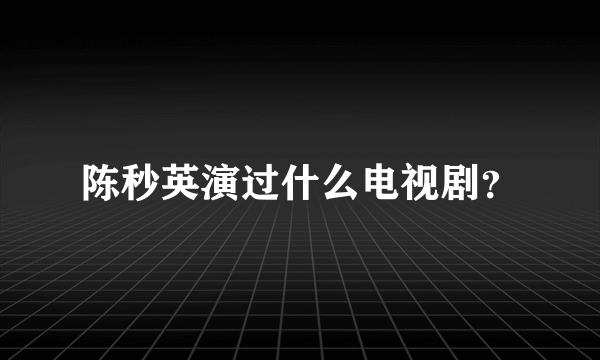 陈秒英演过什么电视剧？